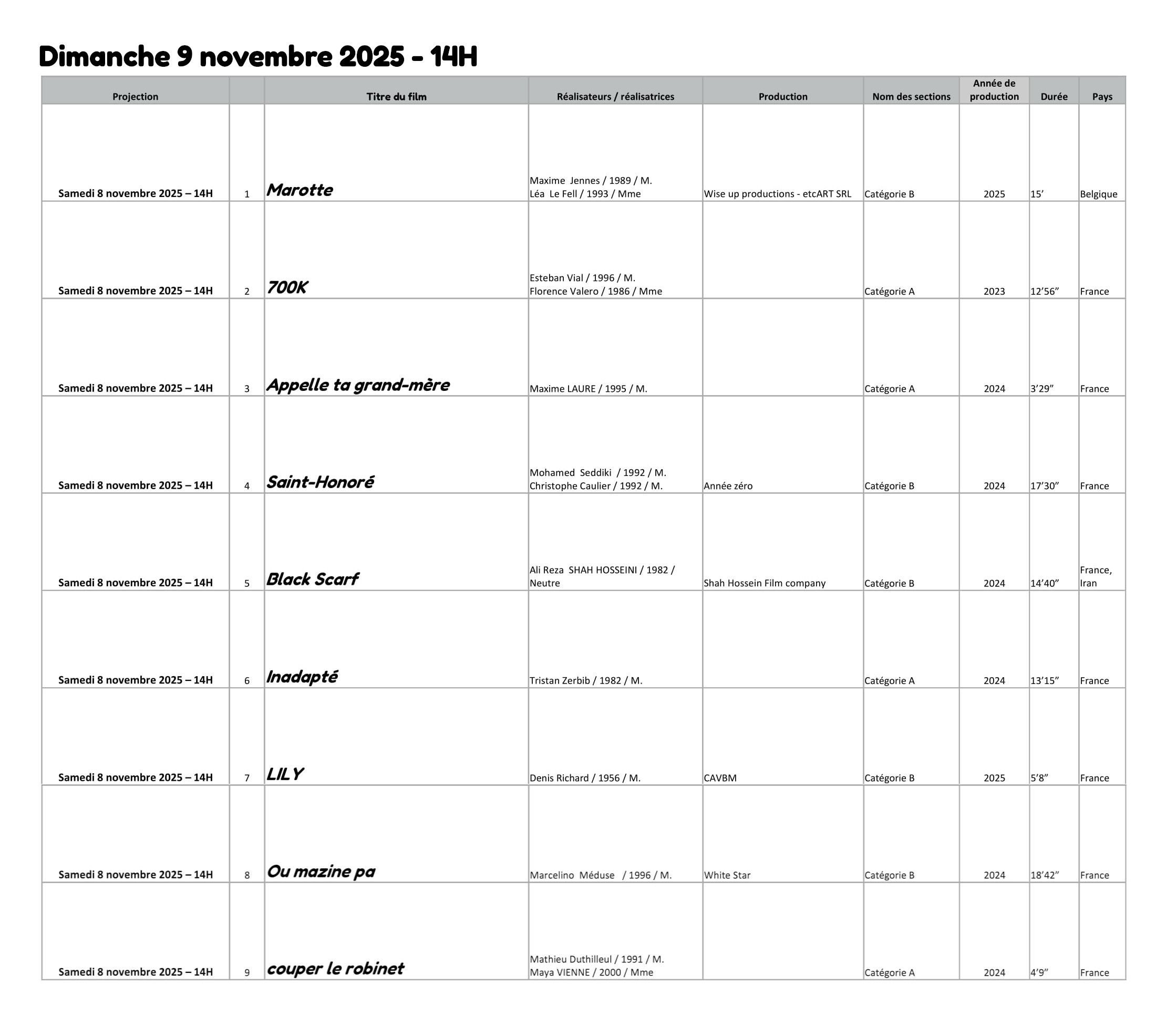 Dimanche 9 novembre 2025 - 14H

| Projection | | Titre du film | Réalisateurs / réalisatrices | Production | Nom des sections | Année de production | Durée | Pays |
|---|---|---|---|---|---|---|---|---|
| Samedi 8 novembre 2025 – 14H | 1 | Marotte | Maxime Jennes / 1989 / M. Léa Le Fell / 1993 / Mme | Wise up productions - etcART SRL | Catégorie B | 2025 | 15’ | Belgique |
| Samedi 8 novembre 2025 – 14H | 2 | 700K | Esteban Vial / 1996 / M. Florence Valero / 1986 / Mme | | Catégorie A | 2023 | 12’56” | France |
| Samedi 8 novembre 2025 – 14H | 3 | Appelle ta grand-mère | Maxime LAURE / 1995 / M. | | Catégorie A | 2024 | 3’29” | France |
| Samedi 8 novembre 2025 – 14H | 4 | Saint-Honoré | Mohamed Seddiki / 1992 / M. Christophe Caulier / 1992 / M. | Année zéro | Catégorie B | 2024 | 17’30” | France |
| Samedi 8 novembre 2025 – 14H | 5 | Black Scarf | Ali Reza SHAH HOSSEINI / 1982 / Neutre | Shah Hossein Film company | Catégorie B | 2024 | 14’40” | France, Iran |
| Samedi 8 novembre 2025 – 14H | 6 | Inadapté | Tristan Zerbib / 1982 / M. | | Catégorie A | 2024 | 13’15” | France |
| Samedi 8 novembre 2025 – 14H | 7 | LILY | Denis Richard / 1956 / M. | CAVBM | Catégorie B | 2025 | 5’8” | France |
| Samedi 8 novembre 2025 – 14H | 8 | Ou mazine pa | Marcelino Méduse / 1996 / M. | White Star | Catégorie B | 2024 | 18’42” | France |
| Samedi 8 novembre 2025 – 14H | 9 | couper le robinet | Mathieu Duthilleul / 1991 / M. Maya VIENNE / 2000 / Mme | | Catégorie A | 2024 | 4’9” | France |